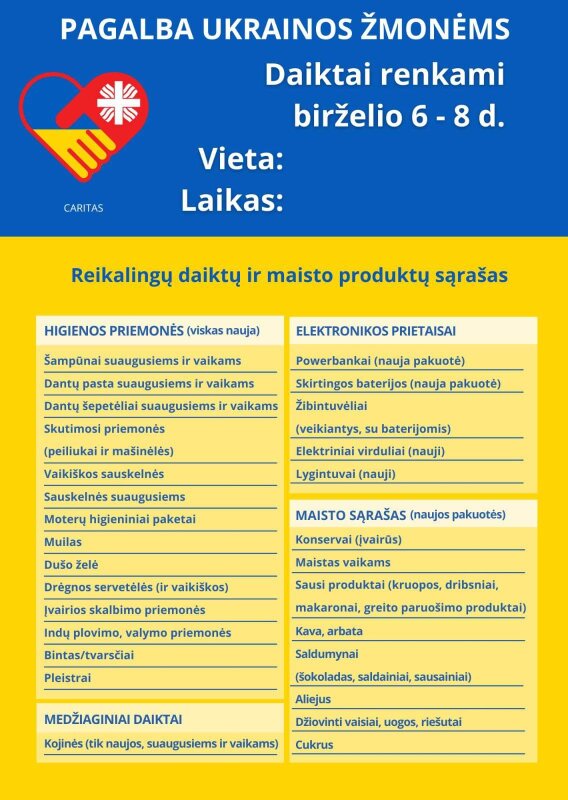 PAGALBA UKRAINOS ŽMONĖMS

Daiktai renkami birželio 6 - 8 d.

Vieta:

Laikas:

CARITAS

Reikalingų daiktų ir maisto produktų sąrašas

HIGIENOS PRIEMONĖS (viskas nauja)

Šampūnai suaugusiems ir vaikams
Dantų pasta suaugusiems ir vaikams
Dantų šepetėliai suaugusiems ir vaikams
Skutimosi priemonės (peiliukai ir mašinėlės)
Vaikiškos sauskelnės
Sauskelnės suaugusiems
Moterų higieniniai paketai
Muilas
Dušo želė
Drėgnos servetėlės (ir vaikiškos)
Įvairios skalbimo priemonės
Indų plovimo, valymo priemonės
Bintas/tvarsčiai
Pleistrai

MEDŽIAGINIAI DAIKTAI

Kojinės (tik naujos, suaugusiems ir vaikams)

ELEKTRONIKOS PRIETAISAI

Powerbankai (nauja pakuotė)
Skirtingos baterijos (nauja pakuotė)
Žibintuvėliai (veikiantys, su baterijomis)
Elektriniai virduliai (nauji)
Lygintuvai (nauji)

MAISTO SĄRAŠAS (naujos pakuotės)

Konservai (įvairūs)
Maistas vaikams
Sausi produktai (kruopos, dribsniai, makaronai, greito paruošimo produktai)
Kava, arbata
Saldumynai (šokoladas, saldainiai, sausainiai)
Aliejus
Džiovinti vaisiai, uogos, riešutai
Cukrus